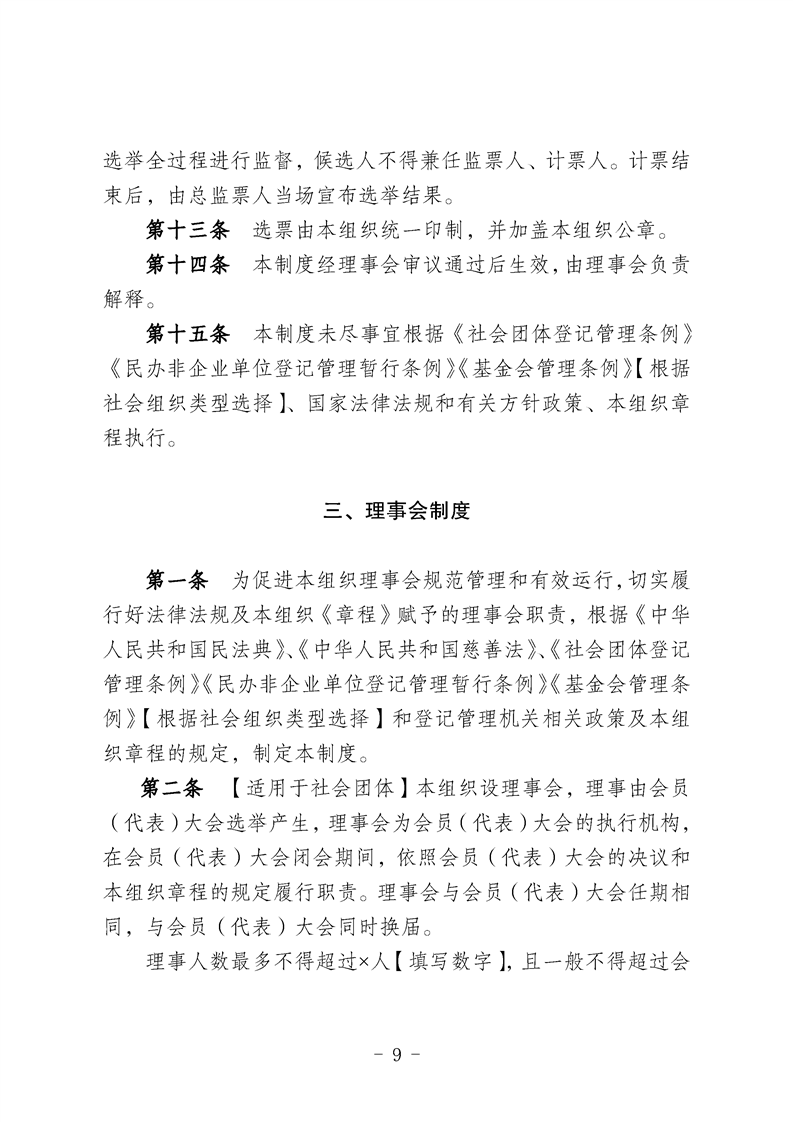 选举全过程进行监督，候选人不得兼任监票人、计票人。计票结束后，由总监票人当场宣布选举结果。

第十三条　选票由本组织统一印制，并加盖本组织公章。

第十四条　本制度经理事会审议通过后生效，由理事会负责解释。

第十五条　本制度未尽事宜根据《社会团体登记管理条例》《民办非企业单位登记管理暂行条例》《基金会管理条例》【根据社会组织类型选择】、国家法律法规和有关方针政策、本组织章程执行。

三、理事会制度

第一条　为促进本组织理事会规范管理和有效运行，切实履行好法律法规及本组织《章程》赋予的理事会职责，根据《中华人民共和国民法典》、《中华人民共和国慈善法》、《社会团体登记管理条例》《民办非企业单位登记管理暂行条例》《基金会管理条例》【根据社会组织类型选择】和登记管理机关相关政策及本组织章程的规定，制定本制度。

第二条　【适用于社会团体】本组织设理事会，理事由会员（代表）大会选举产生，理事会为会员（代表）大会的执行机构，在会员（代表）大会闭会期间，依照会员（代表）大会的决议和本组织章程的规定履行职责。理事会与会员（代表）大会任期相同，与会员（代表）大会同时换届。

理事人数最多不得超过×人【填写数字】，且一般不得超过会

- 9 -